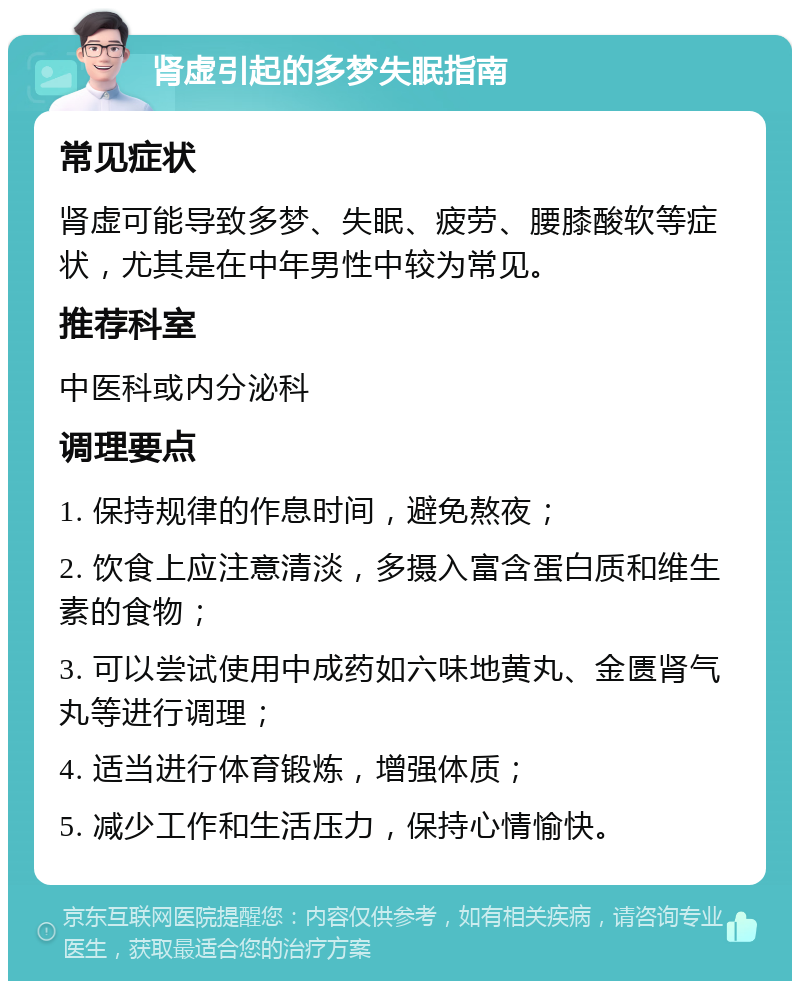 肾虚引起的多梦失眠指南

常见症状

肾虚可能导致多梦、失眠、疲劳、腰膝酸软等症状，尤其是在中年男性中较为常见。

推荐科室

中医科或内分泌科

调理要点

1. 保持规律的作息时间，避免熬夜；

2. 饮食上应注意清淡，多摄入富含蛋白质和维生素的食物；

3. 可以尝试使用中成药如六味地黄丸、金匮肾气丸等进行调理；

4. 适当进行体育锻炼，增强体质；

5. 减少工作和生活压力，保持心情愉快。

京东互联网医院提醒您：内容仅供参考，如有相关疾病，请咨询专业医生，获取最适合您的治疗方案